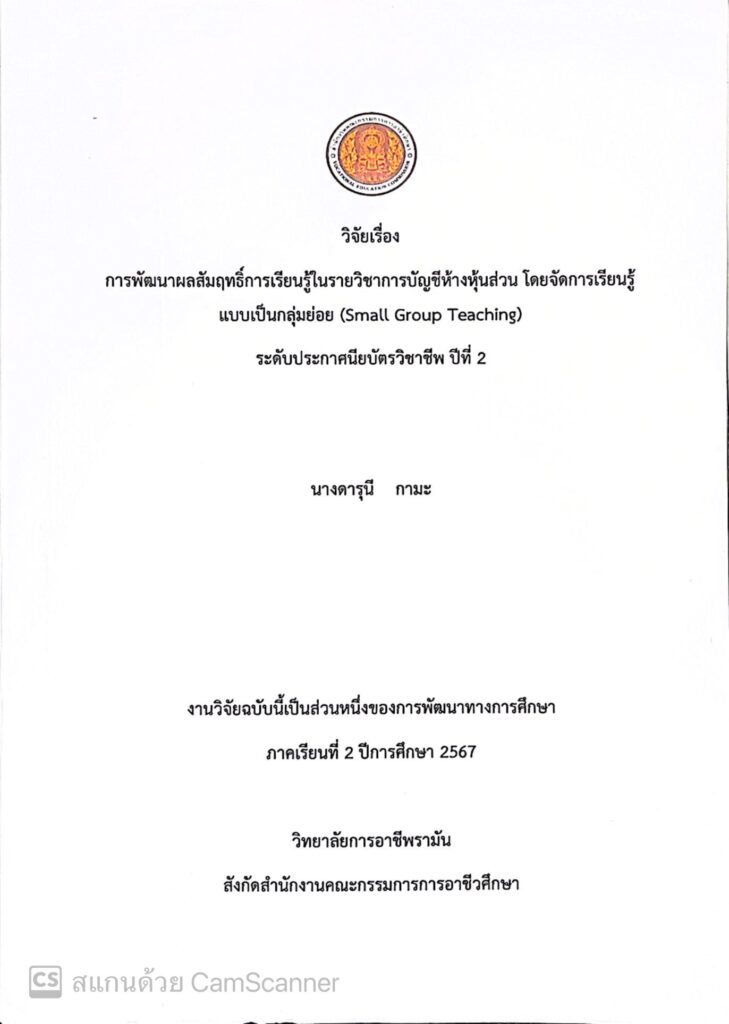 วิจัยเรื่อง

การพัฒนาผลสัมฤทธิ์การเรียนรู้ในรายวิชาการบัญชีห้างหุ้นส่วน โดยจัดการเรียนรู้แบบเป็นกลุ่มย่อย (Small Group Teaching)

ระดับประกาศนียบัตรวิชาชีพ ปีที่ 2

นางดารุนี กามะ

งานวิจัยฉบับนี้เป็นส่วนหนึ่งของการพัฒนาทางการศึกษา

ภาคเรียนที่ 2 ปีการศึกษา 2567

วิทยาลัยการอาชีพรามัน

สังกัดสำนักงานคณะกรรมการการอาชีวศึกษา

CS สแกนด้วย CamScanner